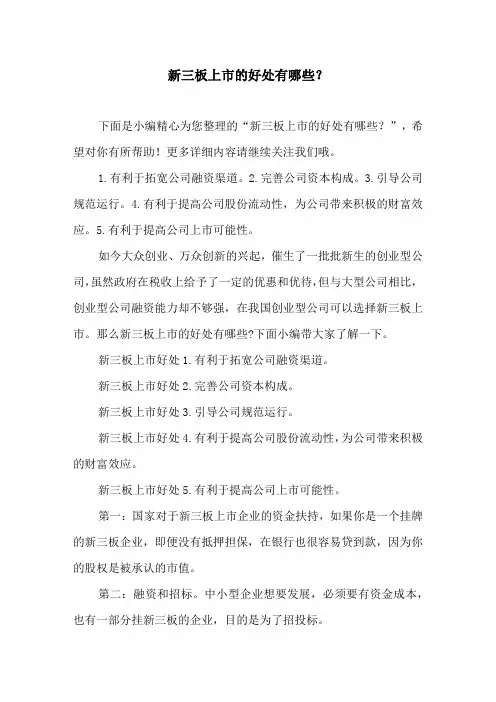 新三板上市的好处有哪些？

下面是小编精心为您整理的“新三板上市的好处有哪些？”，希望对你有所帮助！更多详细内容请继续关注我们哦。

1.有利于拓宽公司融资渠道。2.完善公司资本构成。3.引导公司规范运行。4.有利于提高公司股份流动性，为公司带来积极的财富效应。5.有利于提高公司上市可能性。

如今大众创业、万众创新的兴起，催生了一批批新生的创业型公司，虽然政府在税收上给予了一定的优惠和优待，但与大型公司相比，创业型公司融资能力却不够强，在我国创业型公司可以选择新三板上市。那么新三板上市的好处有哪些?下面小编带大家了解一下。

新三板上市好处1.有利于拓宽公司融资渠道。

新三板上市好处2.完善公司资本构成。

新三板上市好处3.引导公司规范运行。

新三板上市好处4.有利于提高公司股份流动性，为公司带来积极的财富效应。

新三板上市好处5.有利于提高公司上市可能性。

第一：国家对于新三板上市企业的资金扶持，如果你是一个挂牌的新三板企业，即便没有抵押担保，在银行也很容易贷到款，因为你的股权是被承认的市值。

第二：融资和招标。中小型企业想要发展，必须要有资金成本，也有一部分挂新三板的企业，目的是为了招投标。